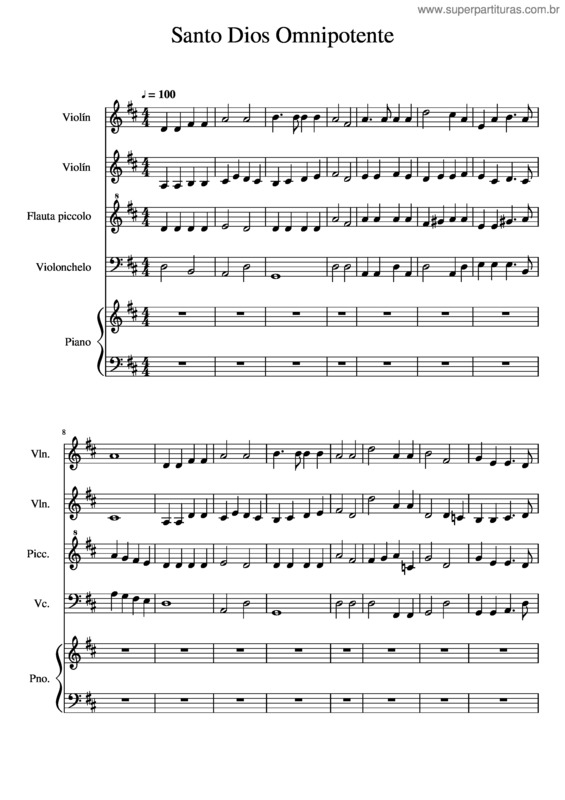 www.superpartituras.com.br

Santo Dios Omnipotente

♩ = 100

Violín

Violín

Flauta piccolo

Violonchelo

Piano

8

Vln.

Vln.

Picc.

Vc.

Pno.